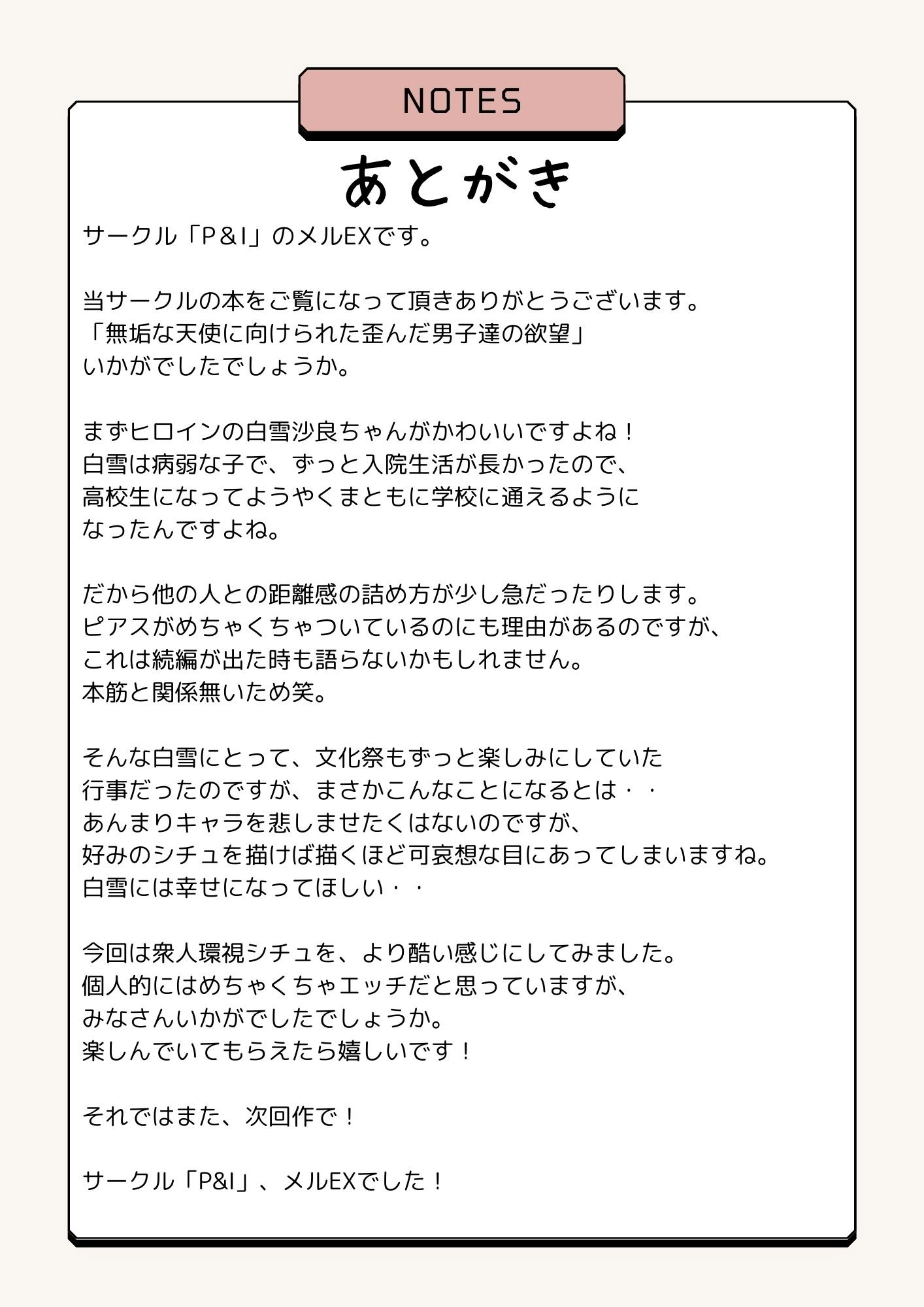 NOTES

あとがき

サークル「P＆I」のメルEXです。

当サークルの本をご覧になって頂きありがとうございます。
「無垢な天使に向けられた歪んだ男子達の欲望」
いかがでしたでしょうか。

まずヒロインの白雪沙良ちゃんがかわいいですよね！
白雪は病弱な子で、ずっと入院生活が長かったので、
高校生になってようやくまともに学校に通えるように
なったんですよね。

だから他の人との距離感の詰め方が少し急だったりします。
ピアスがめちゃくちゃついているのにも理由があるのですが、
これは続編が出た時も語らないかもしれません。
本筋と関係無いため笑。

そんな白雪にとって、文化祭もずっと楽しみにしていた
行事だったのですが、まさかこんなことになるとは・・
あんまりキャラを悲しませたくはないのですが、
好みのシチュを描けば描くほど可哀想な目にあってしまいますね。
白雪には幸せになってほしい・・

今回は衆人環視シチュを、より酷い感じにしてみました。
個人的にはめちゃくちゃエッチだと思っていますが、
みなさんいかがでしたでしょうか。
楽しんでいてもらえたら嬉しいです！

それではまた、次回作で！

サークル「P&I」、メルEXでした！